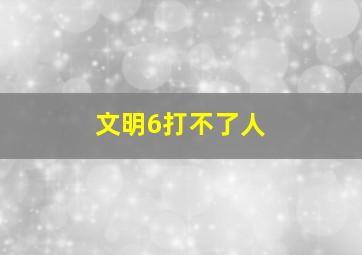 文明6打不了人